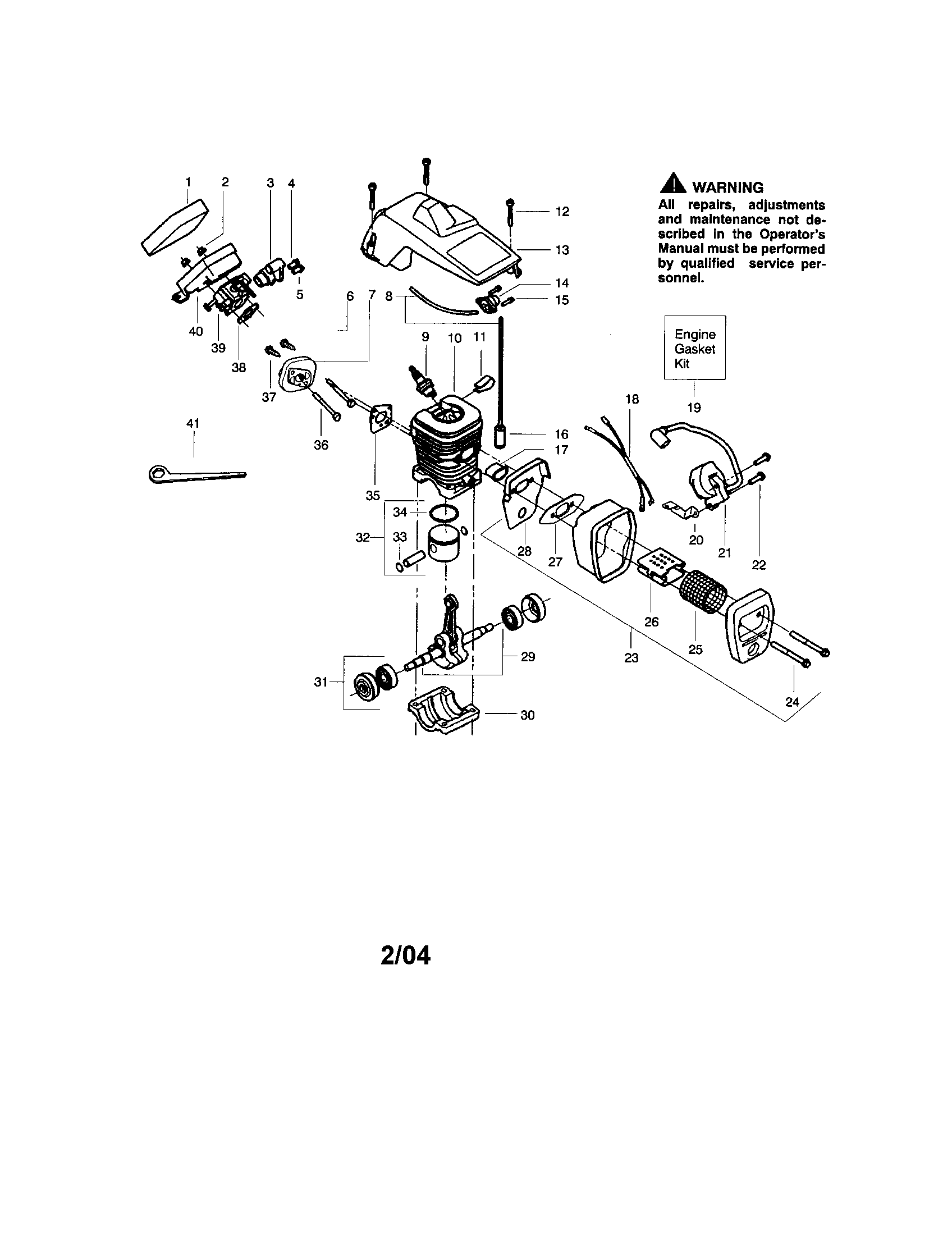 1 2 3 4 5 6 7 8 9 10 11 12 13 14 15 16 17 18 19 20 21 22 23 24 25 26 27 28 29 30 31 32 33 34 35 36 37 38 39 40 41

WARNING
All repairs, adjustments and maintenance not described in the Operator's Manual must be performed by qualified service personnel.

Engine Gasket Kit

2/04